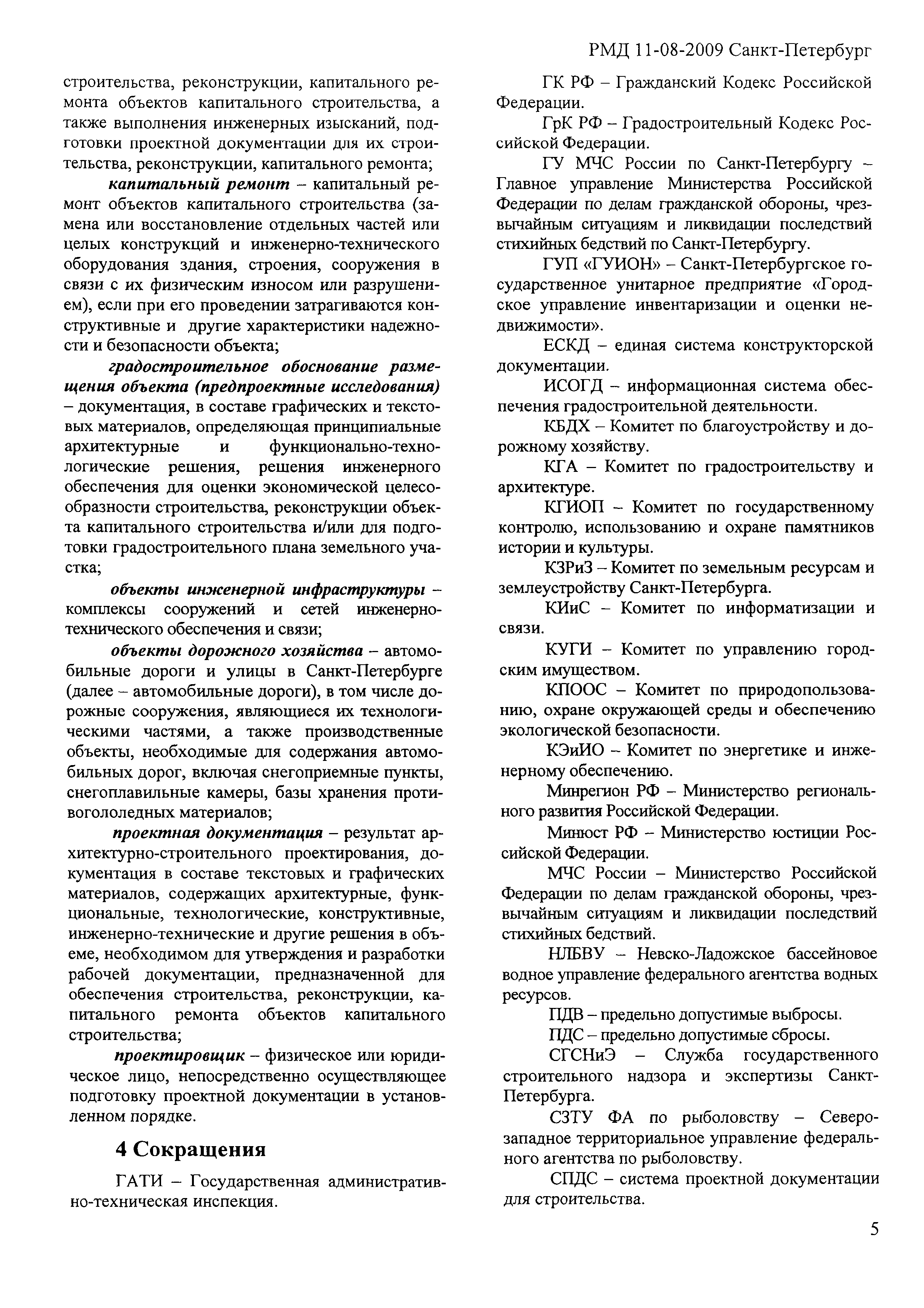 РМД 11-08-2009 Санкт-Петербург

строительства, реконструкции, капитального ремонта объектов капитального строительства, а также выполнения инженерных изысканий, подготовки проектной документации для их строительства, реконструкции, капитального ремонта;

капитальный ремонт – капитальный ремонт объектов капитального строительства (замена или восстановление отдельных частей или целых конструкций и инженерно-технического оборудования здания, строения, сооружения в связи с их физическим износом или разрушением), если при его проведении затрагиваются конструктивные и другие характеристики надежности и безопасности объекта;

градостроительное обоснование размещения объекта (предпроектные исследования) – документация, в составе графических и текстовых материалов, определяющая принципиальные архитектурные и функционально-технологические решения, решения инженерного обеспечения для оценки экономической целесообразности строительства, реконструкции объекта капитального строительства и/или для подготовки градостроительного плана земельного участка;

объекты инженерной инфраструктуры – комплексы сооружений и сетей инженерно-технического обеспечения и связи;

объекты дорожного хозяйства – автомобильные дороги и улицы в Санкт-Петербурге (далее – автомобильные дороги), в том числе дорожные сооружения, являющиеся их технологическими частями, а также производственные объекты, необходимые для содержания автомобильных дорог, включая снегоприемные пункты, снегоплавильные камеры, базы хранения противогололедных материалов;

проектная документация – результат архитектурно-строительного проектирования, документация в составе текстовых и графических материалов, содержащих архитектурные, функциональные, технологические, конструктивные, инженерно-технические и другие решения в объеме, необходимом для утверждения и разработки рабочей документации, предназначенной для обеспечения строительства, реконструкции, капитального ремонта объектов капитального строительства;

проектировщик – физическое или юридическое лицо, непосредственно осуществляющее подготовку проектной документации в установленном порядке.

4 Сокращения

ГАТИ – Государственная административно-техническая инспекция.

ГК РФ – Гражданский Кодекс Российской Федерации.

ГрК РФ – Градостроительный Кодекс Российской Федерации.

ГУ МЧС России по Санкт-Петербургу – Главное управление Министерства Российской Федерации по делам гражданской обороны, чрезвычайным ситуациям и ликвидации последствий стихийных бедствий по Санкт-Петербургу.

ГУП «ГУИОН» – Санкт-Петербургское государственное унитарное предприятие «Городское управление инвентаризации и оценки недвижимости».

ЕСКД – единая система конструкторской документации.

ИСОГД – информационная система обеспечения градостроительной деятельности.

КБДХ – Комитет по благоустройству и дорожному хозяйству.

КГА – Комитет по градостроительству и архитектуре.

КГИОП – Комитет по государственному контролю, использованию и охране памятников истории и культуры.

КЗРиЗ – Комитет по земельным ресурсам и землеустройству Санкт-Петербурга.

КИиС – Комитет по информатизации и связи.

КУГИ – Комитет по управлению городским имуществом.

КПООС – Комитет по природопользованию, охране окружающей среды и обеспечению экологической безопасности.

КЭиИО – Комитет по энергетике и инженерному обеспечению.

Минрегион РФ – Министерство регионального развития Российской Федерации.

Минюст РФ – Министерство юстиции Российской Федерации.

МЧС России – Министерство Российской Федерации по делам гражданской обороны, чрезвычайным ситуациям и ликвидации последствий стихийных бедствий.

НЛБВУ – Невско-Ладожское бассейновое водное управление федерального агентства водных ресурсов.

ПДВ – предельно допустимые выбросы.

ПДС – предельно допустимые сбросы.

СГСНиЭ – Служба государственного строительного надзора и экспертизы Санкт-Петербурга.

СЗТУ ФА по рыболовству – Северо-западное территориальное управление федерального агентства по рыболовству.

СПДС – система проектной документации для строительства.

5